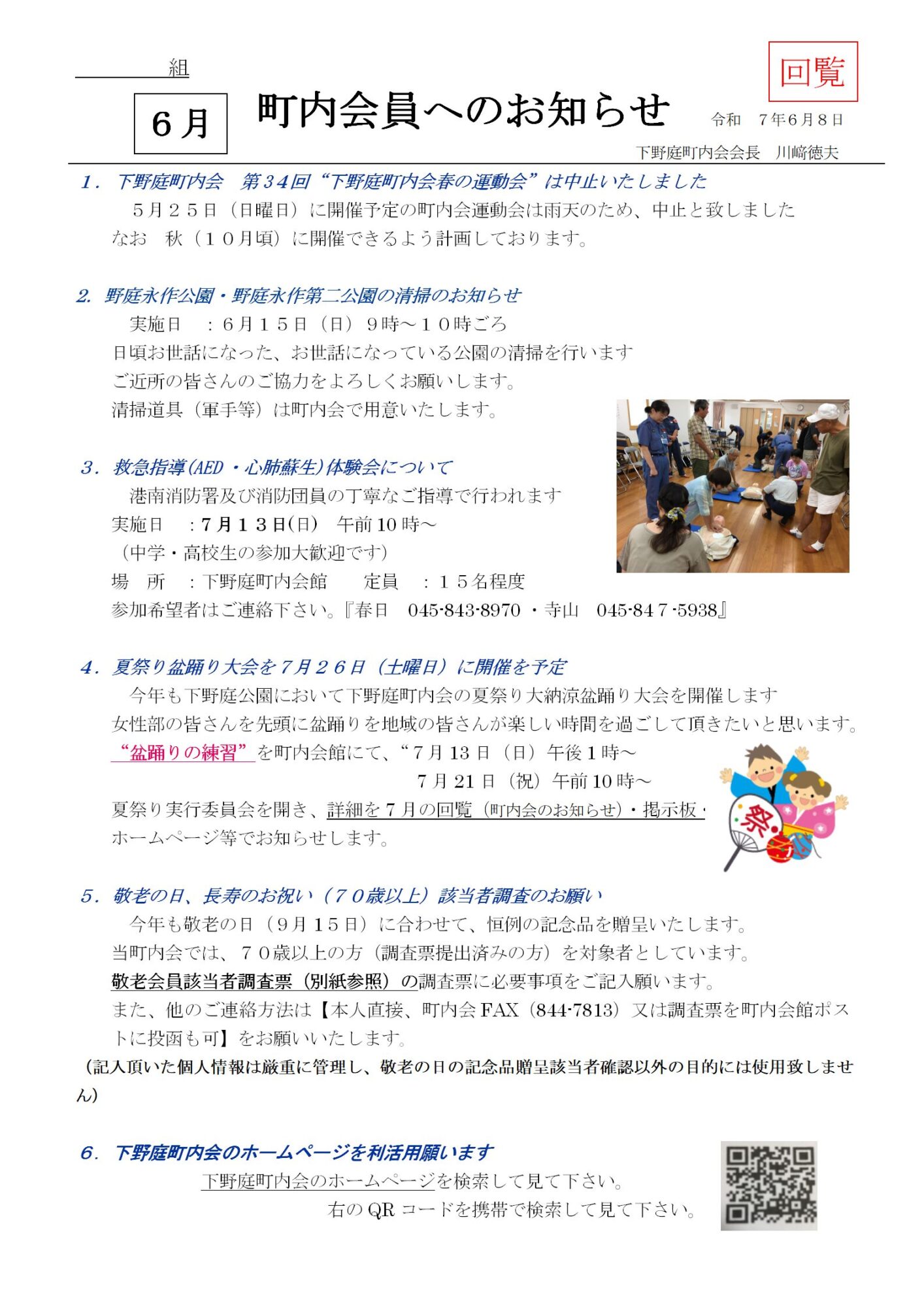 組

回覧

6月

町内会員へのお知らせ

令和　7年6月8日

下野庭町内会会長　川﨑徳夫

1．下野庭町内会　第34回“下野庭町内会春の運動会”は中止いたしました

５月２５日（日曜日）に開催予定の町内会運動会は雨天のため、中止と致しました
なお　秋（１０月頃）に開催できるよう計画しております。

2．野庭永作公園・野庭永作第二公園の清掃のお知らせ

実施日　：６月１５日（日）９時～１０時ごろ
日頃お世話になった、お世話になっている公園の清掃を行います
ご近所の皆さんのご協力をよろしくお願いします。
清掃道具（軍手等）は町内会で用意いたします。

3．救急指導(AED・心肺蘇生)体験会について

港南消防署及び消防団員の丁寧なご指導で行われます
実施日　：7月13日(日)　午前10時～
（中学・高校生の参加大歓迎です）
場　所　：下野庭町内会館　　定員　：１５名程度
参加希望者はご連絡下さい。『春日　045-843-8970・寺山　045-847-5938』

4．夏祭り盆踊り大会を７月２６日（土曜日）に開催を予定

今年も下野庭公園において下野庭町内会の夏祭り大納涼盆踊り大会を開催します
女性部の皆さんを先頭に盆踊りを地域の皆さんが楽しい時間を過ごして頂きたいと思います。
“盆踊りの練習”を町内会館にて、“7月13日（日）午後1時～
7月21日（祝）午前10時～
夏祭り実行委員会を開き、詳細を7月の回覧（町内会のお知らせ）・掲示板・ホームページ等でお知らせします。

祭

5．敬老の日、長寿のお祝い（７０歳以上）該当者調査のお願い

今年も敬老の日（９月１５日）に合わせて、恒例の記念品を贈呈いたします。
当町内会では、７０歳以上の方（調査票提出済みの方）を対象者としています。
敬老会員該当者調査票（別紙参照）の調査票に必要事項をご記入願います。
また、他のご連絡方法は【本人直接、町内会FAX（844-7813）又は調査票を町内会館ポストに投函も可】をお願いいたします。
（記入頂いた個人情報は厳重に管理し、敬老の日の記念品贈呈該当者確認以外の目的には使用致しません）

6．下野庭町内会のホームページを利活用願います

下野庭町内会のホームページを検索して見て下さい。
右のQRコードを携帯で検索して見て下さい。